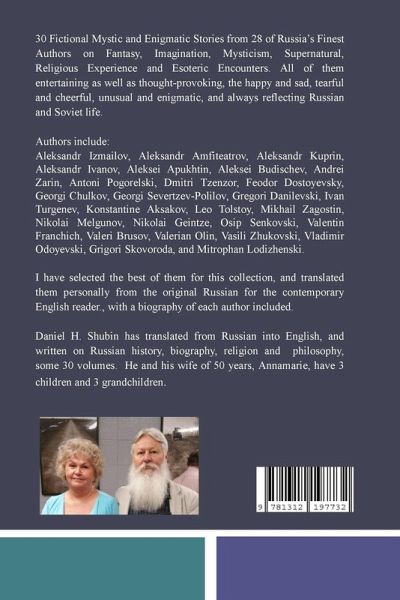 30 Fictional Mystic and Enigmatic Stories from 28 of Russia's Finest Authors on Fantasy, Imagination, Mysticism, Supernatural, Religious Experience and Esoteric Encounters. All of them entertaining as well as thought-provoking, the happy and sad, tearful and cheerful, unusual and enigmatic, and always reflecting Russian and Soviet life.

Authors include:
Aleksandr Izmailov, Aleksandr Amfiteatrov, Aleksandr Kuprin, Aleksandr Ivanov, Aleksei Apukhtin, Aleksei Budischev, Andrei Zarin, Antoni Pogorelski, Dmitri Tzenzor, Feodor Dostoyevsky, Georgi Chulkov, Georgi Severtzev-Polilov, Gregori Danilevski, Ivan Turgenev, Konstantine Aksakov, Leo Tolstoy, Mikhail Zagostin, Nikolai Melgunov, Nikolai Geintze, Osip Senkovski, Valentin Franchich, Valeri Brusov, Valerian Olin, Vasili Zhukovski, Vladimir Odoyevski, Grigori Skovoroda, and Mitrophan Lodizhenski.

I have selected the best of them for this collection, and translated them personally from the original Russian for the contemporary English reader., with a biography of each author included.

Daniel H. Shubin has translated from Russian into English, and written on Russian history, biography, religion and philosophy, some 30 volumes. He and his wife of 50 years, Annamarie, have 3 children and 3 grandchildren.

9 781312 197732